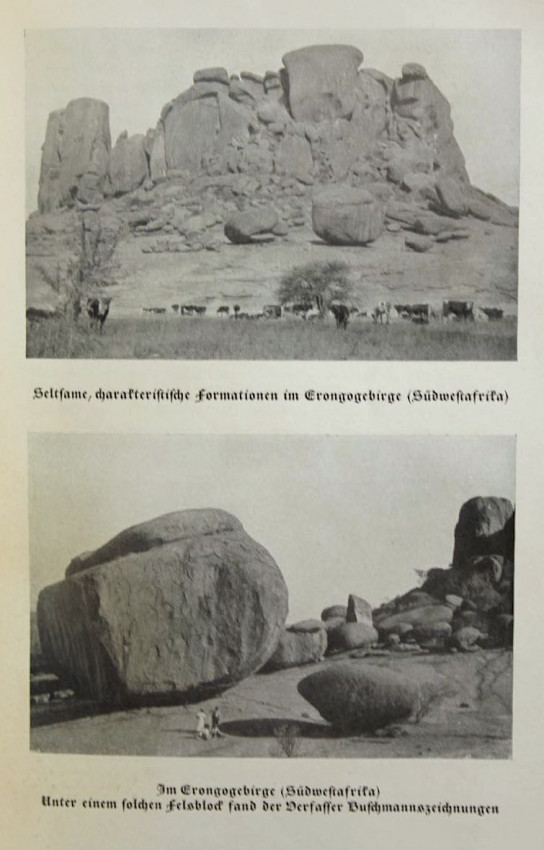 Seltsame, charakteristische Formationen im Erongogebirge (Südwestafrika)

Im Erongogebirge (Südwestafrika)
Unter einem solchen Felsblock fand der Verfasser Buschmannszeichnungen